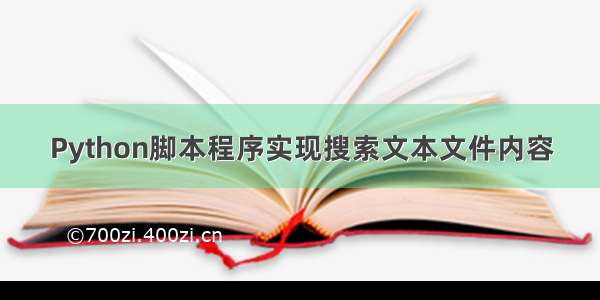 Python脚本程序实现搜索文本文件内容

©700zi.400zi.cn